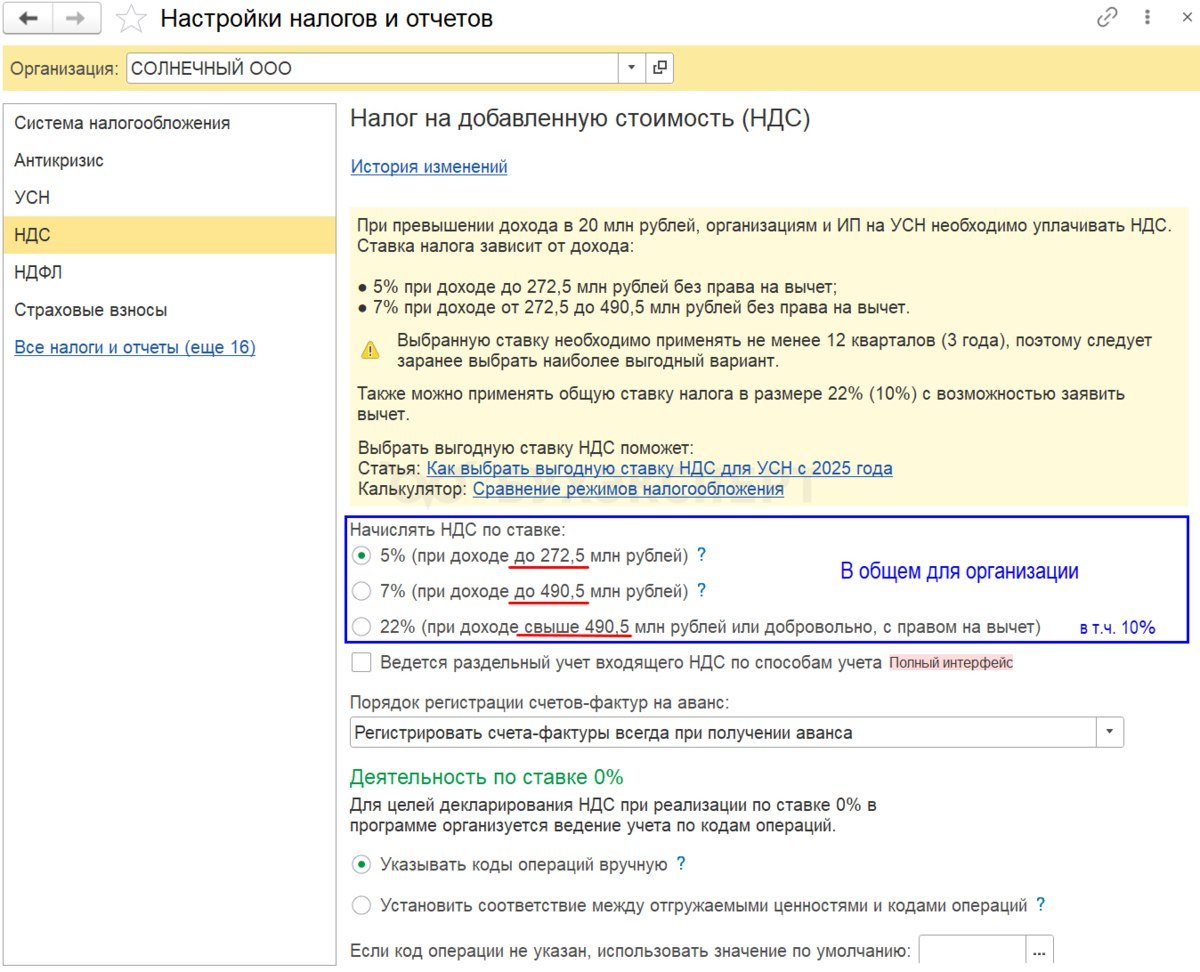 Настройки налогов и отчетов

Организация: СОЛНЕЧНЫЙ ООО

Система налогообложения
Антикризис
УСН
НДС
НДФЛ
Страховые взносы
Все налоги и отчеты (еще 16)

Налог на добавленную стоимость (НДС)

История изменений

При превышении дохода в 20 млн рублей, организациям и ИП на УСН необходимо уплачивать НДС. Ставка налога зависит от дохода:

● 5% при доходе до 272,5 млн рублей без права на вычет;
● 7% при доходе от 272,5 до 490,5 млн рублей без права на вычет.

Выбранную ставку необходимо применять не менее 12 кварталов (3 года), поэтому следует заранее выбрать наиболее выгодный вариант.

Также можно применять общую ставку налога в размере 22% (10%) с возможностью заявить вычет.

Выбрать выгодную ставку НДС поможет:
Статья: Как выбрать выгодную ставку НДС для УСН с 2025 года
Калькулятор: Сравнение режимов налогообложения

Начислять НДС по ставке:
5% (при доходе до 272,5 млн рублей) ?
7% (при доходе до 490,5 млн рублей) ?
22% (при доходе свыше 490,5 млн рублей или добровольно, с правом на вычет)

В общем для организации

в т.ч. 10%

Ведется раздельный учет входящего НДС по способам учета Полный интерфейс

Порядок регистрации счетов-фактур на аванс:
Регистрировать счета-фактуры всегда при получении аванса

Деятельность по ставке 0%
Для целей декларирования НДС при реализации по ставке 0% в программе организуется ведение учета по кодам операций.

Указывать коды операций вручную ?

Установить соответствие между отгружаемыми ценностями и кодами операций ?

Если код операции не указан, использовать значение по умолчанию: ...